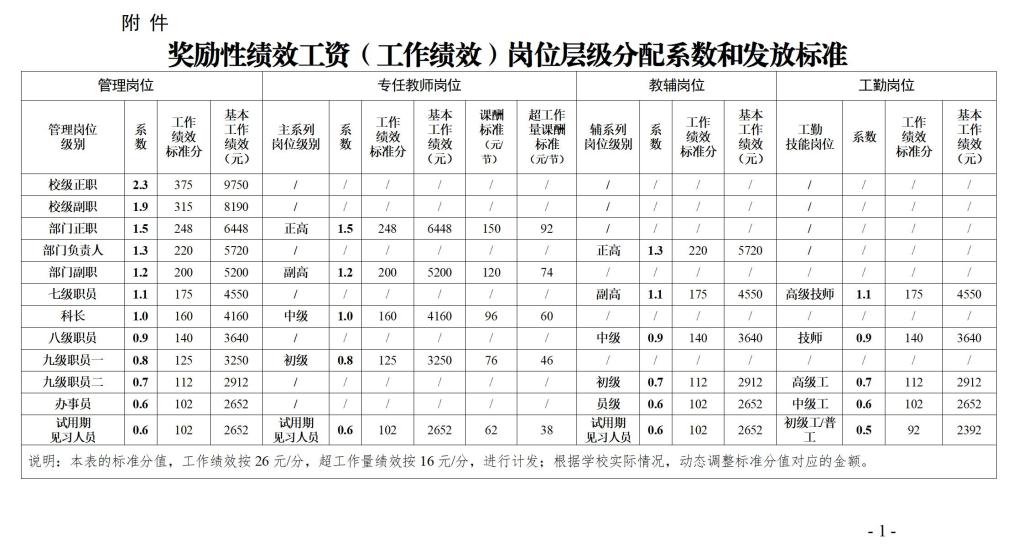 附 件

奖励性绩效工资（工作绩效）岗位层级分配系数和发放标准

| 管理岗位 | | | | 专任教师岗位 | | | | | | 教辅岗位 | | | | 工勤岗位 | | | |
|---|---|---|---|---|---|---|---|---|---|---|---|---|---|---|---|---|---|
| 管理岗位级别 | 系数 | 工作绩效标准分 | 基本工作绩效（元） | 主系列岗位级别 | 系数 | 工作绩效标准分 | 基本工作绩效（元） | 课酬标准（元/节） | 超工作量课酬标准（元/节） | 辅系列岗位级别 | 系数 | 工作绩效标准分 | 基本工作绩效（元） | 工勤技能岗位 | 系数 | 工作绩效标准分 | 基本工作绩效（元） |
| 校级正职 | 2.3 | 375 | 9750 | / | / | / | / | / | / | / | / | / | / | / | / | / | / |
| 校级副职 | 1.9 | 315 | 8190 | / | / | / | / | / | / | / | / | / | / | / | / | / | / |
| 部门正职 | 1.5 | 248 | 6448 | 正高 | 1.5 | 248 | 6448 | 150 | 92 | / | / | / | / | / | / | / | / |
| 部门负责人 | 1.3 | 220 | 5720 | / | / | / | / | / | / | 正高 | 1.3 | 220 | 5720 | / | / | / | / |
| 部门副职 | 1.2 | 200 | 5200 | 副高 | 1.2 | 200 | 5200 | 120 | 74 | / | / | / | / | / | / | / | / |
| 七级职员 | 1.1 | 175 | 4550 | / | / | / | / | / | / | 副高 | 1.1 | 175 | 4550 | 高级技师 | 1.1 | 175 | 4550 |
| 科长 | 1.0 | 160 | 4160 | 中级 | 1.0 | 160 | 4160 | 96 | 60 | / | / | / | / | / | / | / | / |
| 八级职员 | 0.9 | 140 | 3640 | / | / | / | / | / | / | 中级 | 0.9 | 140 | 3640 | 技师 | 0.9 | 140 | 3640 |
| 九级职员一 | 0.8 | 125 | 3250 | 初级 | 0.8 | 125 | 3250 | 76 | 46 | / | / | / | / | / | / | / | / |
| 九级职员二 | 0.7 | 112 | 2912 | / | / | / | / | / | / | 初级 | 0.7 | 112 | 2912 | 高级工 | 0.7 | 112 | 2912 |
| 办事员 | 0.6 | 102 | 2652 | / | / | / | / | / | / | 员级 | 0.6 | 102 | 2652 | 中级工 | 0.6 | 102 | 2652 |
| 试用期见习人员 | 0.6 | 102 | 2652 | 试用期见习人员 | 0.6 | 102 | 2652 | 62 | 38 | 试用期见习人员 | 0.6 | 102 | 2652 | 初级工/普工 | 0.5 | 92 | 2392 |

说明：本表的标准分值，工作绩效按 26 元/分，超工作量绩效按 16 元/分，进行计发；根据学校实际情况，动态调整标准分值对应的金额。

- 1 -